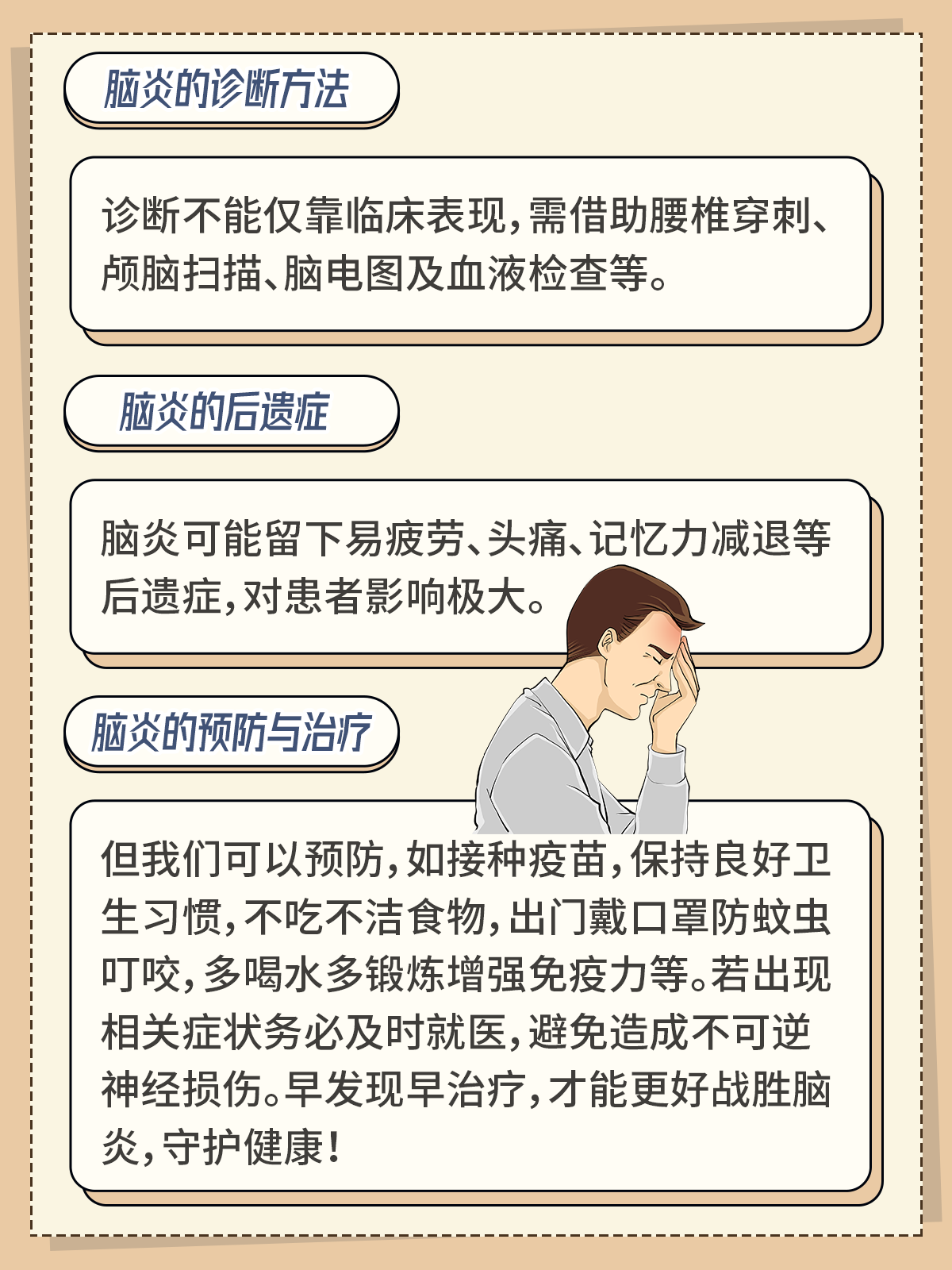 脑炎的诊断方法

诊断不能仅靠临床表现，需借助腰椎穿刺、颅脑扫描、脑电图及血液检查等。

脑炎的后遗症

脑炎可能留下易疲劳、头痛、记忆力减退等后遗症，对患者影响极大。

脑炎的预防与治疗

但我们可以预防，如接种疫苗，保持良好卫生习惯，不吃不洁食物，出门戴口罩防蚊虫叮咬，多喝水多锻炼增强免疫力等。若出现相关症状务必及时就医，避免造成不可逆神经损伤。早发现早治疗，才能更好战胜脑炎，守护健康！